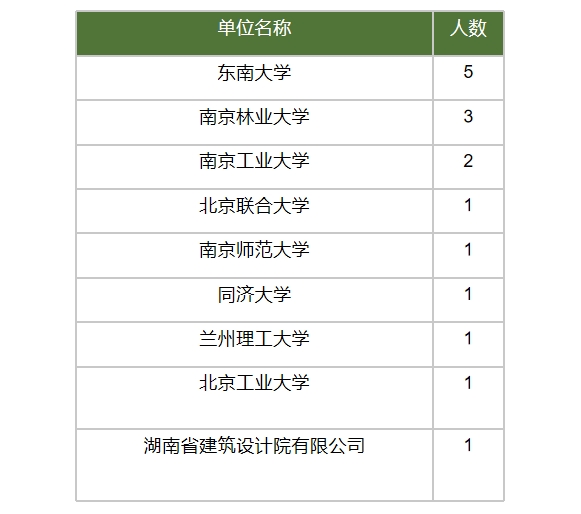 | 单位名称 | 人数 |
|---|---|
| 东南大学 | 5 |
| 南京林业大学 | 3 |
| 南京工业大学 | 2 |
| 北京联合大学 | 1 |
| 南京师范大学 | 1 |
| 同济大学 | 1 |
| 兰州理工大学 | 1 |
| 北京工业大学 | 1 |
| 湖南省建筑设计院有限公司 | 1 |